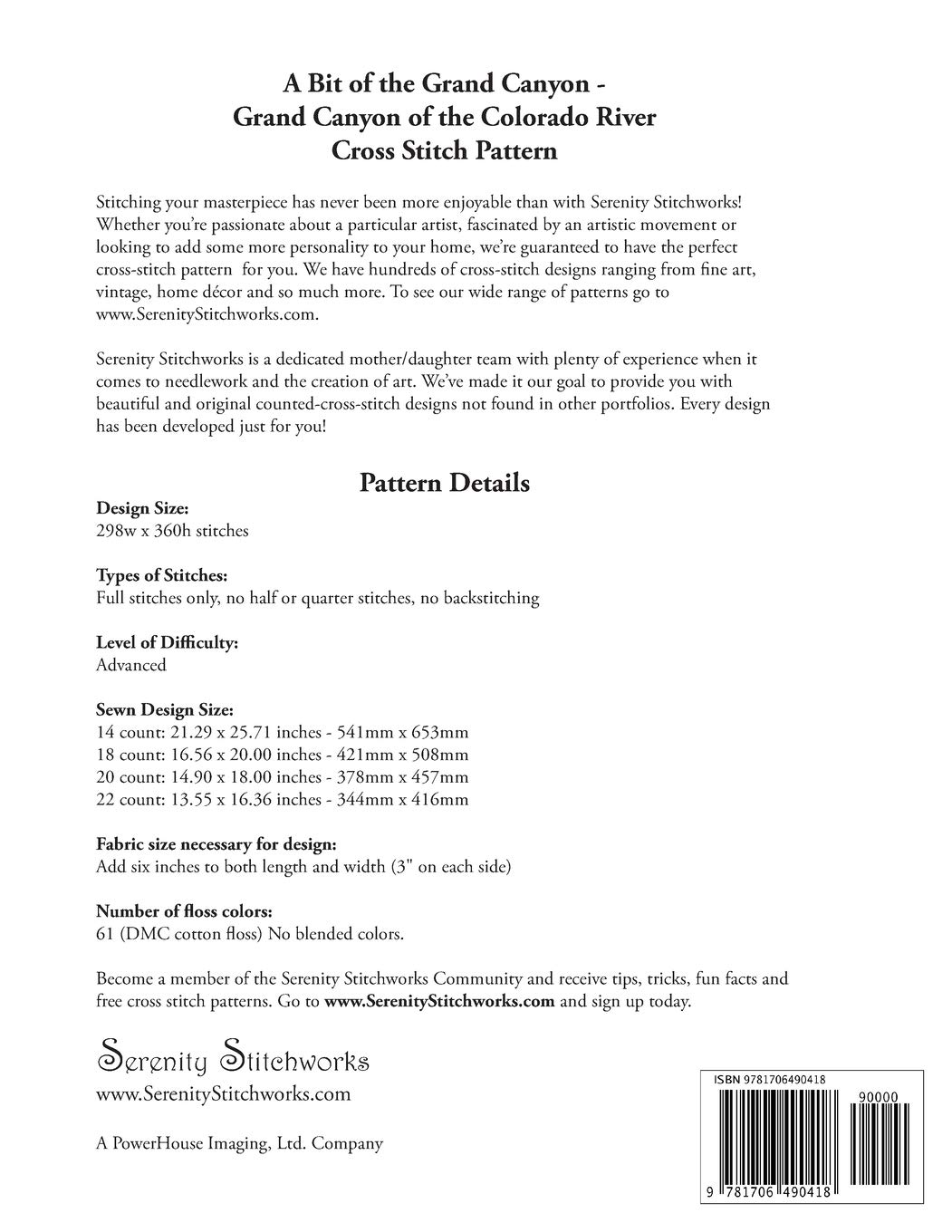 A Bit of the Grand Canyon - Grand Canyon of the Colorado River Cross Stitch Pattern

Stitching your masterpiece has never been more enjoyable than with Serenity Stitchworks! Whether you're passionate about a particular artist, fascinated by an artistic movement or looking to add some more personality to your home, we're guaranteed to have the perfect cross-stitch pattern for you. We have hundreds of cross-stitch designs ranging from fine art, vintage, home décor and so much more. To see our wide range of patterns go to www.SerenityStitchworks.com.

Serenity Stitchworks is a dedicated mother/daughter team with plenty of experience when it comes to needlework and the creation of art. We've made it our goal to provide you with beautiful and original counted-cross-stitch designs not found in other portfolios. Every design has been developed just for you!

Pattern Details

Design Size:
298w x 360h stitches

Types of Stitches:
Full stitches only, no half or quarter stitches, no backstitching

Level of Difficulty:
Advanced

Sewn Design Size:
14 count: 21.29 x 25.71 inches - 541mm x 653mm
18 count: 16.56 x 20.00 inches - 421mm x 508mm
20 count: 14.90 x 18.00 inches - 378mm x 457mm
22 count: 13.55 x 16.36 inches - 344mm x 416mm

Fabric size necessary for design:
Add six inches to both length and width (3" on each side)

Number of floss colors:
61 (DMC cotton floss) No blended colors.

Become a member of the Serenity Stitchworks Community and receive tips, tricks, fun facts and free cross stitch patterns. Go to www.SerenityStitchworks.com and sign up today.

Serenity Stitchworks
www.SerenityStitchworks.com

A PowerHouse Imaging, Ltd. Company

ISBN 9781706490418
90000
9 781706 490418